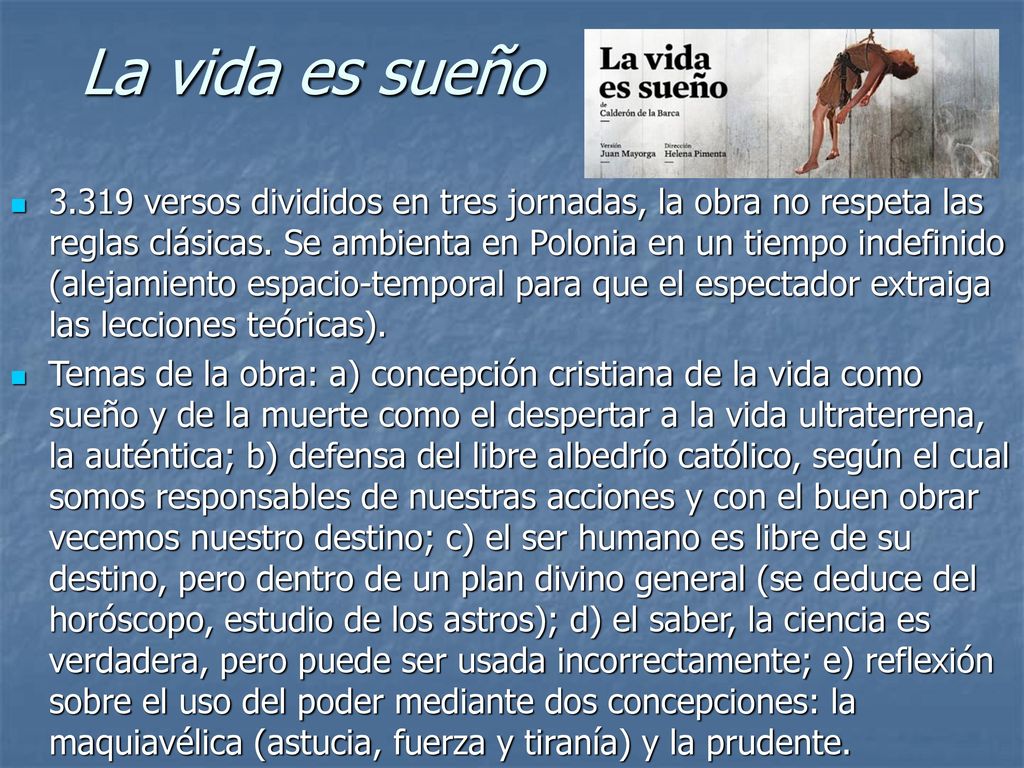 La vida es sueño

La vida es sueño
de
Calderón de la Barca

Versión
Juan Mayorga

Dirección
Helena Pimenta

3.319 versos divididos en tres jornadas, la obra no respeta las reglas clásicas. Se ambienta en Polonia en un tiempo indefinido (alejamiento espacio-temporal para que el espectador extraiga las lecciones teóricas).

Temas de la obra: a) concepción cristiana de la vida como sueño y de la muerte como el despertar a la vida ultraterrena, la auténtica; b) defensa del libre albedrío católico, según el cual somos responsables de nuestras acciones y con el buen obrar vecemos nuestro destino; c) el ser humano es libre de su destino, pero dentro de un plan divino general (se deduce del horóscopo, estudio de los astros); d) el saber, la ciencia es verdadera, pero puede ser usada incorrectamente; e) reflexión sobre el uso del poder mediante dos concepciones: la maquiavélica (astucia, fuerza y tiranía) y la prudente.